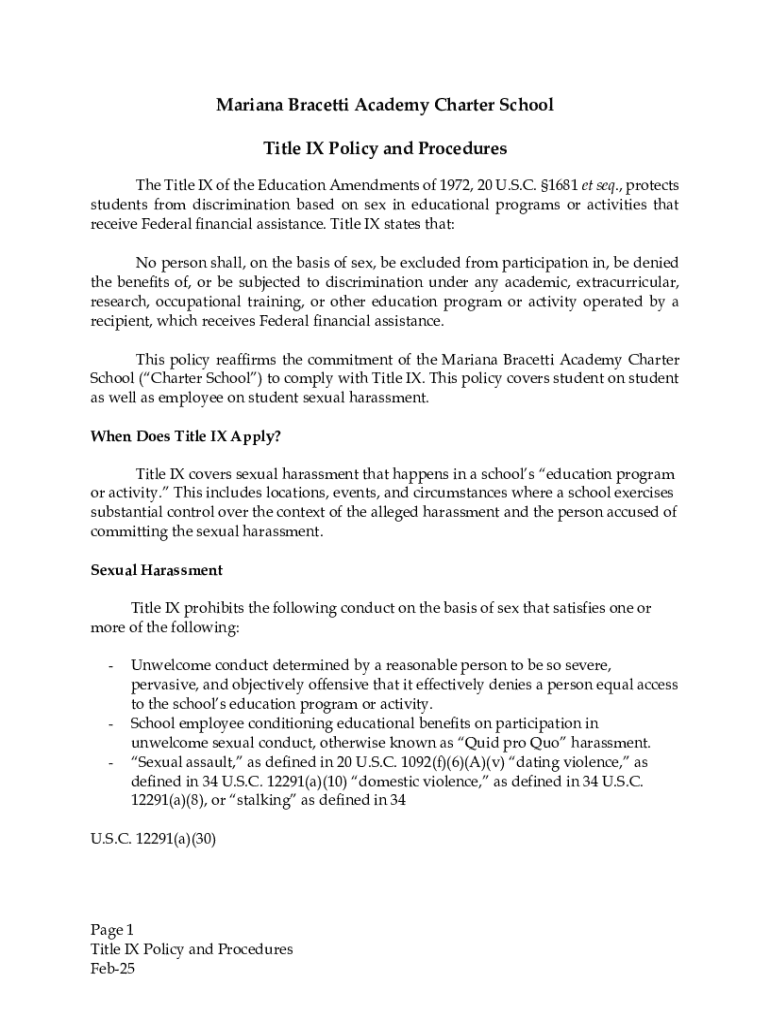 Mariana Bracetti Academy Charter School

Title IX Policy and Procedures

The Title IX of the Education Amendments of 1972, 20 U.S.C. §1681 et seq., protects students from discrimination based on sex in educational programs or activities that receive Federal financial assistance. Title IX states that:

No person shall, on the basis of sex, be excluded from participation in, be denied the benefits of, or be subjected to discrimination under any academic, extracurricular, research, occupational training, or other education program or activity operated by a recipient, which receives Federal financial assistance.

This policy reaffirms the commitment of the Mariana Bracetti Academy Charter School ("Charter School") to comply with Title IX. This policy covers student on student as well as employee on student sexual harassment.

When Does Title IX Apply?

Title IX covers sexual harassment that happens in a school's "education program or activity." This includes locations, events, and circumstances where a school exercises substantial control over the context of the alleged harassment and the person accused of committing the sexual harassment.

Sexual Harassment

Title IX prohibits the following conduct on the basis of sex that satisfies one or more of the following:

- Unwelcome conduct determined by a reasonable person to be so severe, pervasive, and objectively offensive that it effectively denies a person equal access to the school's education program or activity.
- School employee conditioning educational benefits on participation in unwelcome sexual conduct, otherwise known as "Quid pro Quo" harassment.
- "Sexual assault," as defined in 20 U.S.C. 1092(f)(6)(A)(v) "dating violence," as defined in 34 U.S.C. 12291(a)(10) "domestic violence," as defined in 34 U.S.C. 12291(a)(8), or "stalking" as defined in 34

U.S.C. 12291(a)(30)

Page 1
Title IX Policy and Procedures
Feb-25